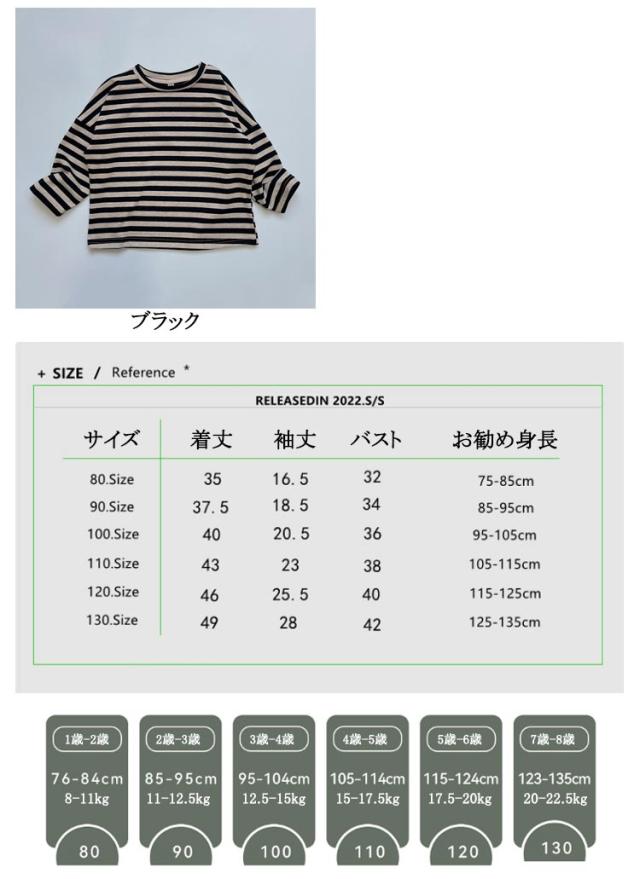 ブラック

+ SIZE / Reference *

RELEASEDIN 2022.S/S

| サイズ | 着丈 | 袖丈 | バスト | お勧め身長 |
|---|---|---|---|---|
| 80.Size | 35 | 16.5 | 32 | 75-85cm |
| 90.Size | 37.5 | 18.5 | 34 | 85-95cm |
| 100.Size | 40 | 20.5 | 36 | 95-105cm |
| 110.Size | 43 | 23 | 38 | 105-115cm |
| 120.Size | 46 | 25.5 | 40 | 115-125cm |
| 130.Size | 49 | 28 | 42 | 125-135cm |

1歳-2歳
76-84cm
8-11kg
80

2歳-3歳
85-95cm
11-12.5kg
90

3歳-4歳
95-104cm
12.5-15kg
100

4歳-5歳
105-114cm
15-17.5kg
110

5歳-6歳
115-124cm
17.5-20kg
120

7歳-8歳
123-135cm
20-22.5kg
130